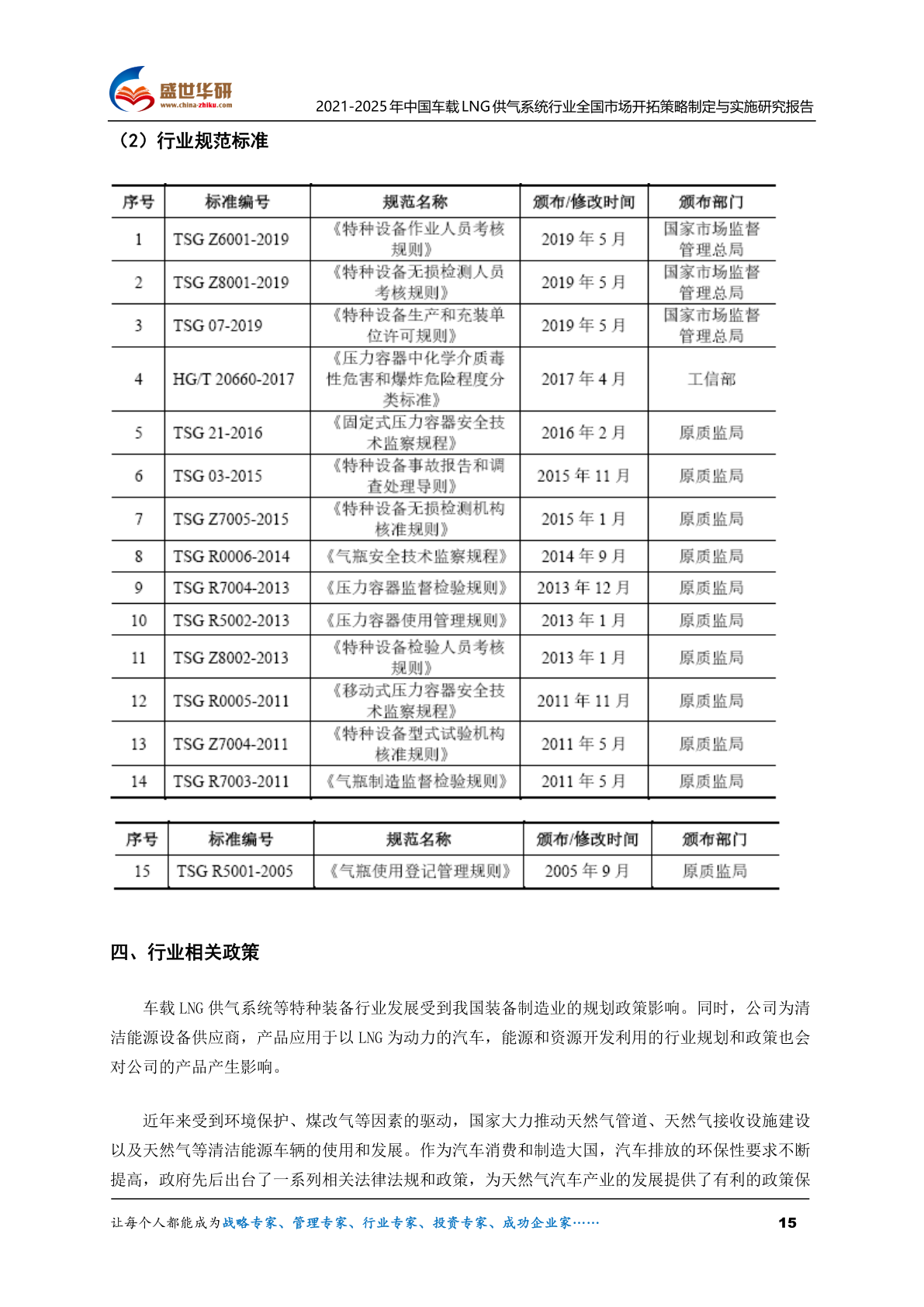 盛世华研
www.china-zhiku.com
2021-2025年中国车载LNG供气系统行业全国市场开拓策略制定与实施研究报告

（2）行业规范标准

| 序号 | 标准编号 | 规范名称 | 颁布/修改时间 | 颁布部门 |
|---|---|---|---|---|
| 1 | TSG Z6001-2019 | 《特种设备作业人员考核规则》 | 2019 年 5 月 | 国家市场监督管理总局 |
| 2 | TSG Z8001-2019 | 《特种设备无损检测人员考核规则》 | 2019 年 5 月 | 国家市场监督管理总局 |
| 3 | TSG 07-2019 | 《特种设备生产和充装单位许可规则》 | 2019 年 5 月 | 国家市场监督管理总局 |
| 4 | HG/T 20660-2017 | 《压力容器中化学介质毒性危害和爆炸危险程度分类标准》 | 2017 年 4 月 | 工信部 |
| 5 | TSG 21-2016 | 《固定式压力容器安全技术监察规程》 | 2016 年 2 月 | 原质监局 |
| 6 | TSG 03-2015 | 《特种设备事故报告和调查处理导则》 | 2015 年 11 月 | 原质监局 |
| 7 | TSG Z7005-2015 | 《特种设备无损检测机构核准规则》 | 2015 年 1 月 | 原质监局 |
| 8 | TSG R0006-2014 | 《气瓶安全技术监察规程》 | 2014 年 9 月 | 原质监局 |
| 9 | TSG R7004-2013 | 《压力容器监督检验规则》 | 2013 年 12 月 | 原质监局 |
| 10 | TSG R5002-2013 | 《压力容器使用管理规则》 | 2013 年 1 月 | 原质监局 |
| 11 | TSG Z8002-2013 | 《特种设备检验人员考核规则》 | 2013 年 1 月 | 原质监局 |
| 12 | TSG R0005-2011 | 《移动式压力容器安全技术监察规程》 | 2011 年 11 月 | 原质监局 |
| 13 | TSG Z7004-2011 | 《特种设备型式试验机构核准规则》 | 2011 年 5 月 | 原质监局 |
| 14 | TSG R7003-2011 | 《气瓶制造监督检验规则》 | 2011 年 5 月 | 原质监局 |

| 序号 | 标准编号 | 规范名称 | 颁布/修改时间 | 颁布部门 |
|---|---|---|---|---|
| 15 | TSG R5001-2005 | 《气瓶使用登记管理规则》 | 2005 年 9 月 | 原质监局 |

四、行业相关政策

车载 LNG 供气系统等特种装备行业发展受到我国装备制造业的规划政策影响。同时，公司为清洁能源设备供应商，产品应用于以 LNG 为动力的汽车，能源和资源开发利用的行业规划和政策也会对公司的产品产生影响。

近年来受到环境保护、煤改气等因素的驱动，国家大力推动天然气管道、天然气接收设施建设以及天然气等清洁能源车辆的使用和发展。作为汽车消费和制造大国，汽车排放的环保性要求不断提高，政府先后出台了一系列相关法律法规和政策，为天然气汽车产业的发展提供了有利的政策保

让每个人都能成为战略专家、管理专家、行业专家、投资专家、成功企业家……
15